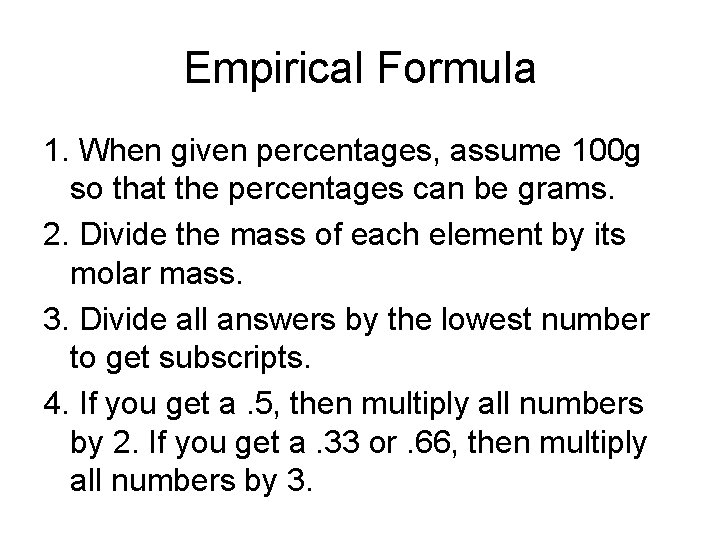 Empirical Formula

1. When given percentages, assume 100g so that the percentages can be grams.

2. Divide the mass of each element by its molar mass.

3. Divide all answers by the lowest number to get subscripts.

4. If you get a .5, then multiply all numbers by 2. If you get a .33 or .66, then multiply all numbers by 3.